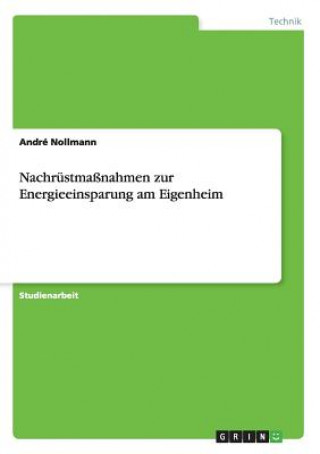 Technik

André Nollmann

Nachrüstmaßnahmen zur Energieeinsparung am Eigenheim

Studienarbeit

GRIN